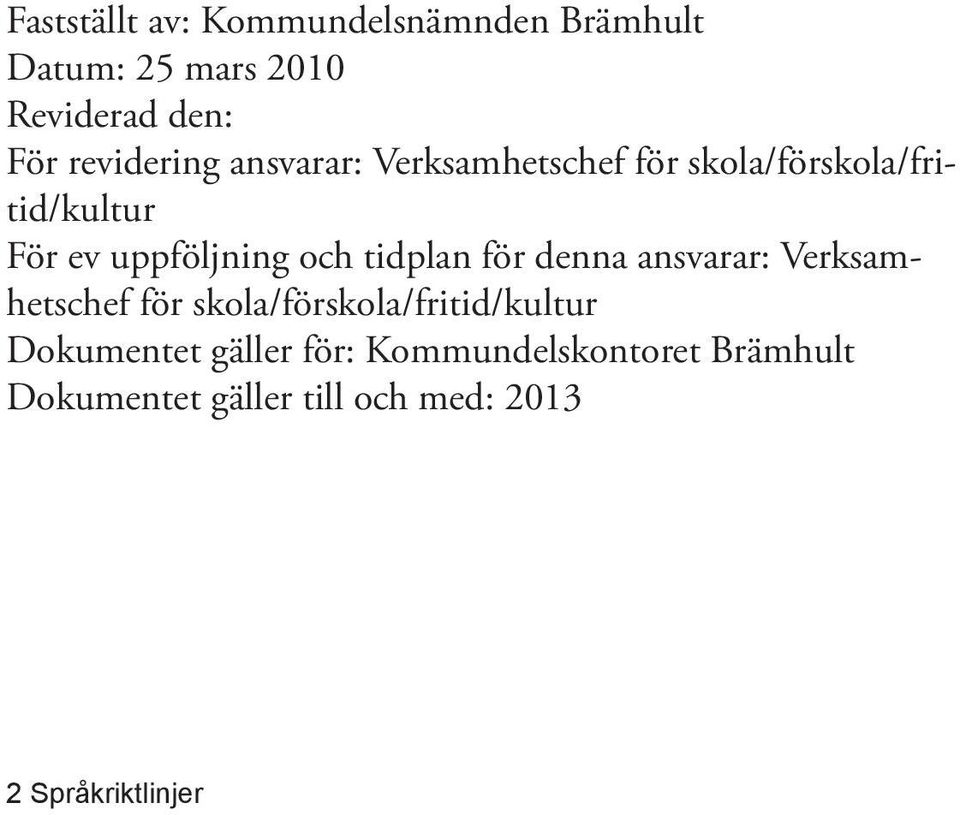 Fastställt av: Kommundelsnämnden Brämhult
Datum: 25 mars 2010
Reviderad den:
För revidering ansvarar: Verksamhetschef för skola/förskola/fritid/kultur
För ev uppföljning och tidplan för denna ansvarar: Verksamhetschef för skola/förskola/fritid/kultur
Dokumentet gäller för: Kommundelskontoret Brämhult
Dokumentet gäller till och med: 2013

2 Språkriktlinjer